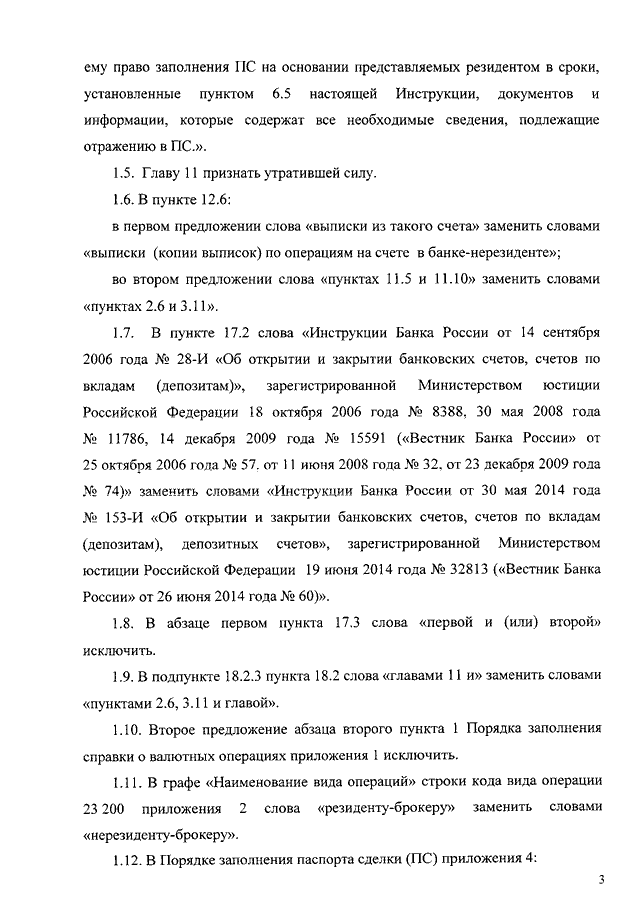 ему право заполнения ПС на основании представляемых резидентом в сроки, установленные пунктом 6.5 настоящей Инструкции, документов и информации, которые содержат все необходимые сведения, подлежащие отражению в ПС.».

1.5. Главу 11 признать утратившей силу.

1.6. В пункте 12.6:

в первом предложении слова «выписки из такого счета» заменить словами «выписки (копии выписок) по операциям на счете в банке-нерезиденте»;

во втором предложении слова «пунктах 11.5 и 11.10» заменить словами «пунктах 2.6 и 3.11».

1.7. В пункте 17.2 слова «Инструкции Банка России от 14 сентября 2006 года № 28-И «Об открытии и закрытии банковских счетов, счетов по вкладам (депозитам)», зарегистрированной Министерством юстиции Российской Федерации 18 октября 2006 года № 8388, 30 мая 2008 года № 11786, 14 декабря 2009 года № 15591 («Вестник Банка России» от 25 октября 2006 года № 57, от 11 июня 2008 года № 32, от 23 декабря 2009 года № 74)» заменить словами «Инструкции Банка России от 30 мая 2014 года № 153-И «Об открытии и закрытии банковских счетов, счетов по вкладам (депозитам), депозитных счетов», зарегистрированной Министерством юстиции Российской Федерации 19 июня 2014 года № 32813 («Вестник Банка России» от 26 июня 2014 года № 60)».

1.8. В абзаце первом пункта 17.3 слова «первой и (или) второй» исключить.

1.9. В подпункте 18.2.3 пункта 18.2 слова «главами 11 и» заменить словами «пунктами 2.6, 3.11 и главой».

1.10. Второе предложение абзаца второго пункта 1 Порядка заполнения справки о валютных операциях приложения 1 исключить.

1.11. В графе «Наименование вида операций» строки кода вида операции 23 200 приложения 2 слова «резиденту-брокеру» заменить словами «нерезиденту-брокеру».

1.12. В Порядке заполнения паспорта сделки (ПС) приложения 4:

3